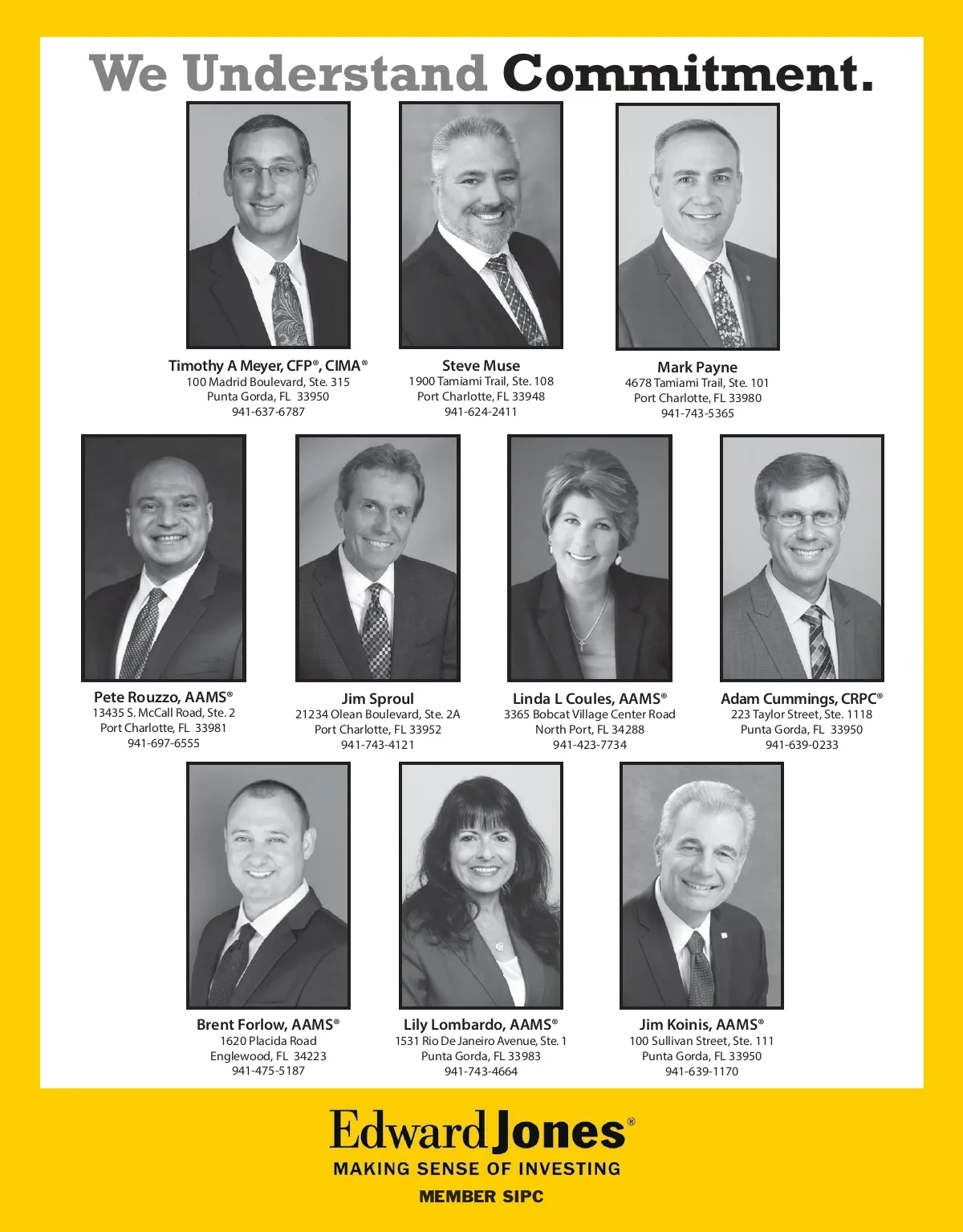 We Understand Commitment.

Timothy A Meyer, CFP®, CIMA®
100 Madrid Boulevard, Ste. 315
Punta Gorda, FL 33950
941-637-6787

Steve Muse
1900 Tamiami Trail, Ste. 108
Port Charlotte, FL 33948
941-624-2411

Mark Payne
4678 Tamiami Trail, Ste. 101
Port Charlotte, FL 33980
941-743-5365

Pete Rouzzo, AAMS®
13435 S. McCall Road, Ste. 2
Port Charlotte, FL 33981
941-697-6555

Jim Sproul
21234 Olean Boulevard, Ste. 2A
Port Charlotte, FL 33952
941-743-4121

Linda L Coules, AAMS®
3365 Bobcat Village Center Road
North Port, FL 34288
941-423-7734

Adam Cummings, CRPC®
223 Taylor Street, Ste. 1118
Punta Gorda, FL 33950
941-639-0233

Brent Forlow, AAMS®
1620 Placida Road
Englewood, FL 34223
941-475-5187

Lily Lombardo, AAMS®
1531 Rio De Janeiro Avenue, Ste. 1
Punta Gorda, FL 33983
941-743-4664

Jim Koinis, AAMS®
100 Sullivan Street, Ste. 111
Punta Gorda, FL 33950
941-639-1170

Edward Jones®
MAKING SENSE OF INVESTING
MEMBER SIPC